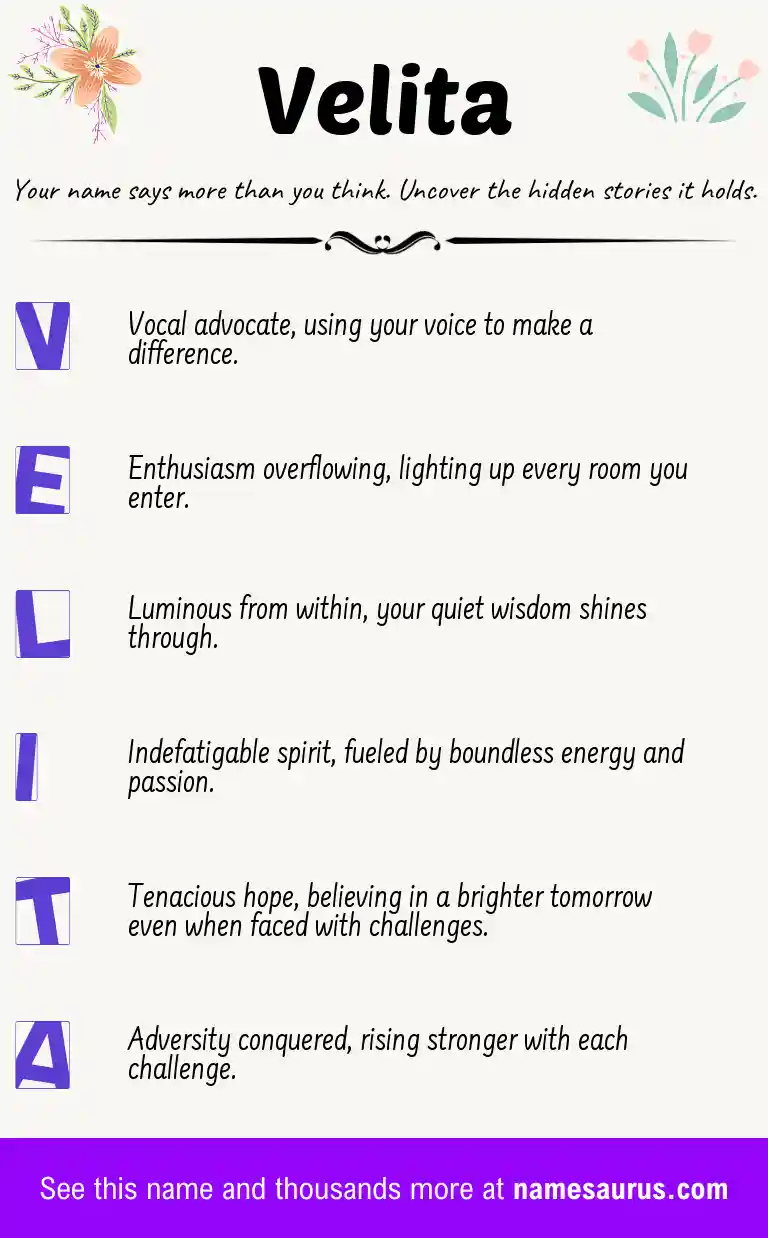 Velita

Your name says more than you think. Uncover the hidden stories it holds.

V

Vocal advocate, using your voice to make a difference.

E

Enthusiasm overflowing, lighting up every room you enter.

L

Luminous from within, your quiet wisdom shines through.

I

Indefatigable spirit, fueled by boundless energy and passion.

T

Tenacious hope, believing in a brighter tomorrow even when faced with challenges.

A

Adversity conquered, rising stronger with each challenge.

See this name and thousands more at namesaurus.com